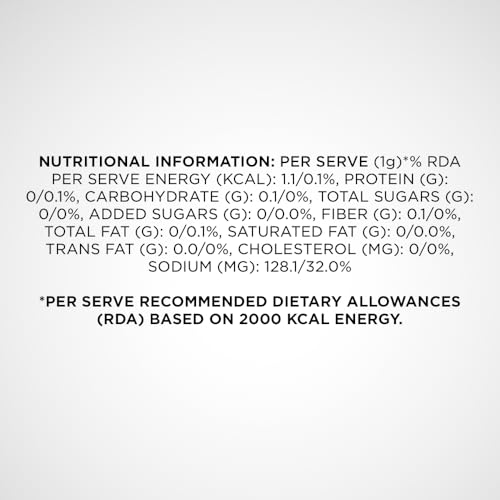 NUTRITIONAL INFORMATION: PER SERVE (1g)*% RDA PER SERVE ENERGY (KCAL): 1.1/0.1%, PROTEIN (G): 0/0.1%, CARBOHYDRATE (G): 0.1/0%, TOTAL SUGARS (G): 0/0%, ADDED SUGARS (G): 0/0.0%, FIBER (G): 0.1/0%, TOTAL FAT (G): 0/0.1%, SATURATED FAT (G): 0/0.0%, TRANS FAT (G): 0.0/0%, CHOLESTEROL (MG): 0/0%, SODIUM (MG): 128.1/32.0%

*PER SERVE RECOMMENDED DIETARY ALLOWANCES (RDA) BASED ON 2000 KCAL ENERGY.